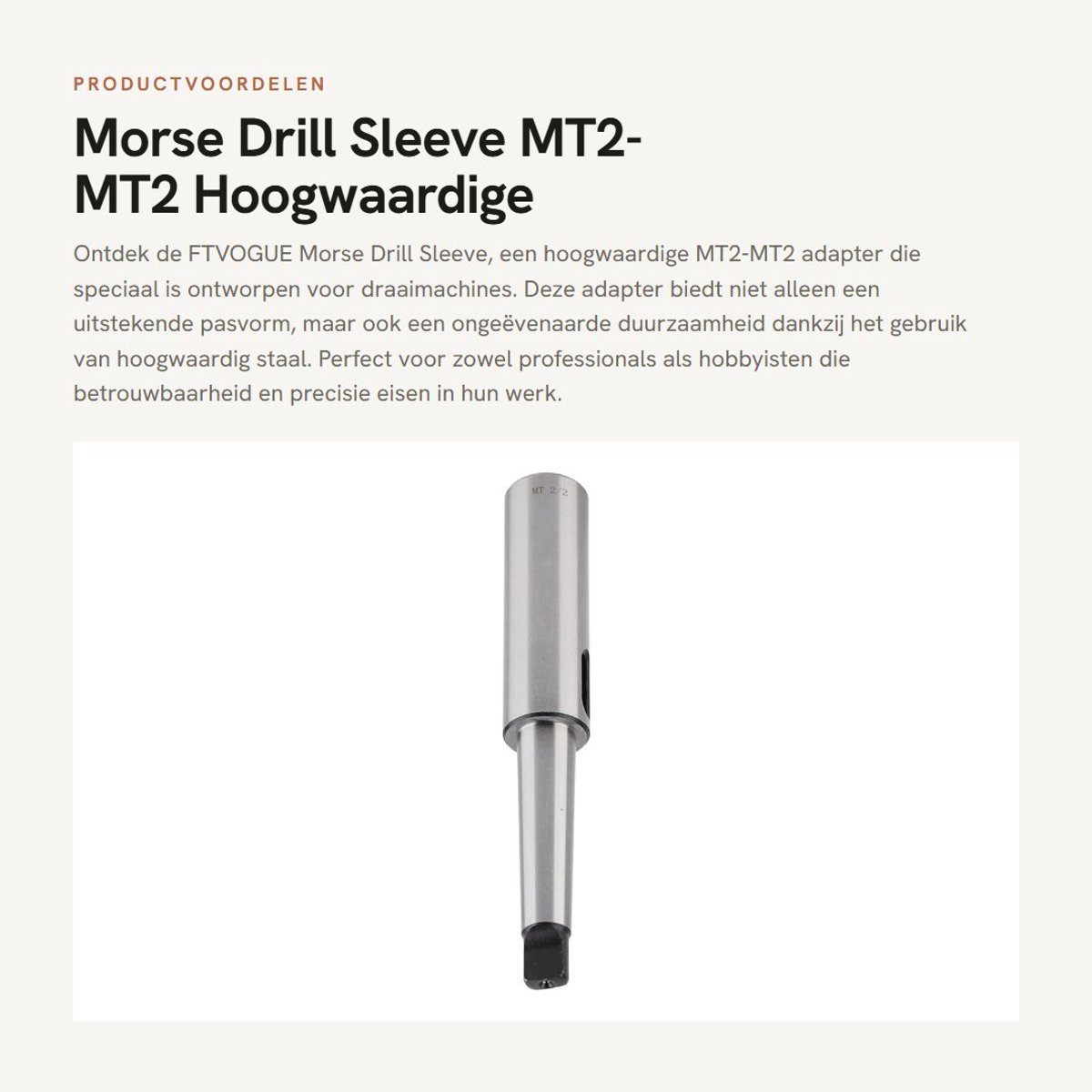 PRODUCTVOORDELEN

Morse Drill Sleeve MT2-MT2 Hoogwaardige

Ontdek de FTVOGUE Morse Drill Sleeve, een hoogwaardige MT2-MT2 adapter die speciaal is ontworpen voor draaimachines. Deze adapter biedt niet alleen een uitstekende pasvorm, maar ook een ongeëvenaarde duurzaamheid dankzij het gebruik van hoogwaardig staal. Perfect voor zowel professionals als hobbyisten die betrouwbaarheid en precisie eisen in hun werk.

MT 2/2